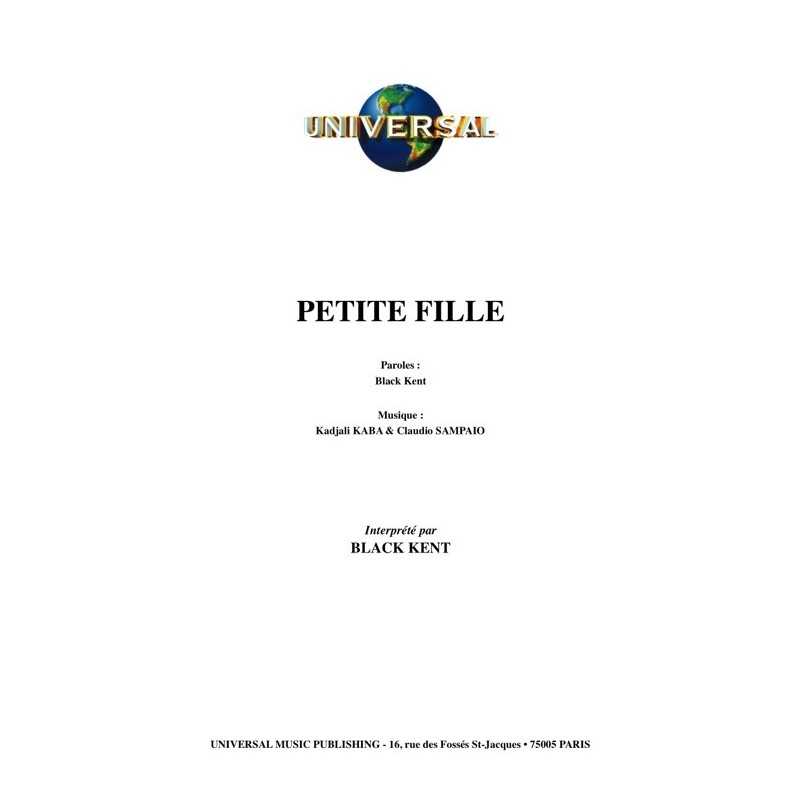 UNIVERSAL

PETITE FILLE

Paroles :
Black Kent

Musique :
Kadjali KABA & Claudio SAMPAIO

Interprété par
BLACK KENT

UNIVERSAL MUSIC PUBLISHING - 16, rue des Fossés St-Jacques • 75005 PARIS